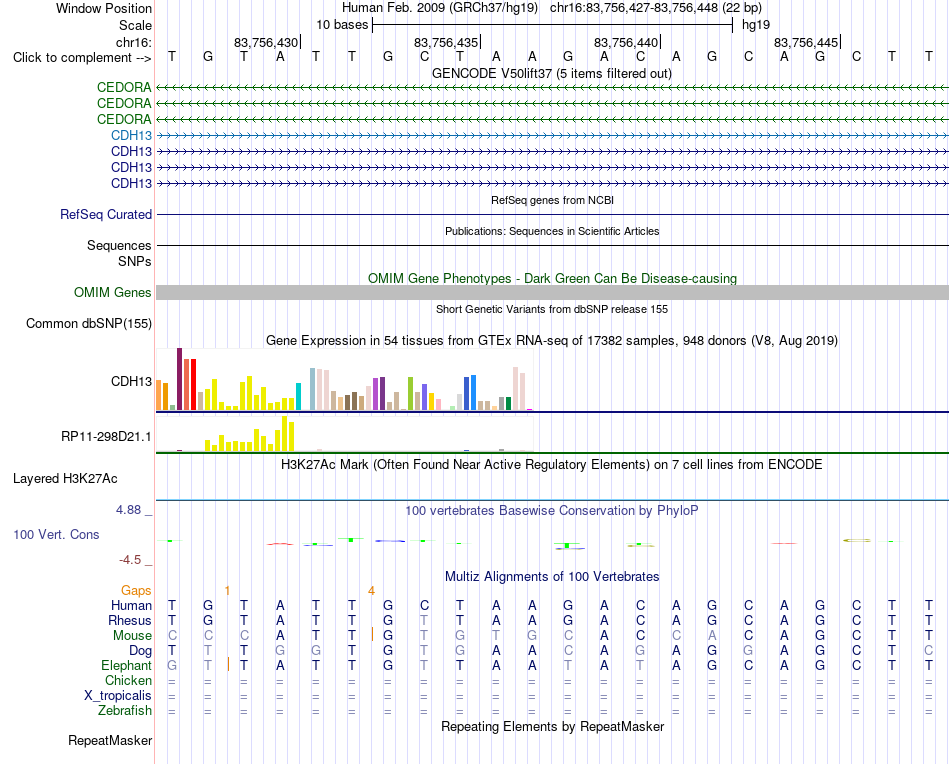 Window Position Human Feb. 2009 (GRCh37/hg19) chr16:83,756,427-83,756,448 (22 bp)
Scale 10 bases hg19
chr16: 83,756,430 83,756,435 83,756,440 83,756,445
Click to complement --> T G T A T T G C T A A G A C A G C A G C T T
GENCODE V50lift37 (5 items filtered out)
CEDORA
CEDORA
CEDORA
CDH13
CDH13
CDH13
CDH13
RefSeq genes from NCBI
RefSeq Curated
Publications: Sequences in Scientific Articles
Sequences
SNPs
OMIM Gene Phenotypes - Dark Green Can Be Disease-causing
OMIM Genes
Short Genetic Variants from dbSNP release 155
Common dbSNP(155)
Gene Expression in 54 tissues from GTEx RNA-seq of 17382 samples, 948 donors (V8, Aug 2019)
CDH13
RP11-298D21.1
H3K27Ac Mark (Often Found Near Active Regulatory Elements) on 7 cell lines from ENCODE
Layered H3K27Ac
4.88 _ 100 vertebrates Basewise Conservation by PhyloP
100 Vert. Cons
-4.5 _
Multiz Alignments of 100 Vertebrates
Gaps 1 4
Human T G T A T T G C T A A G A C A G C A G C T T
Rhesus T G T A T T G T T A A G A C A G C A G C T T
Mouse C C C A T T G T G T G C A C C A C A G C T T
Dog T T T G G T G T G A A C A G A G G A G C T C
Elephant G T T A T T G T T A A T A T A G C A G C T T
Chicken = = = = = = = = = = = = = = = = = = = = = =
X_tropicalis = = = = = = = = = = = = = = = = = = = = = =
Zebrafish = = = = = = = = = = = = = = = = = = = = = =
Repeating Elements by RepeatMasker
RepeatMasker